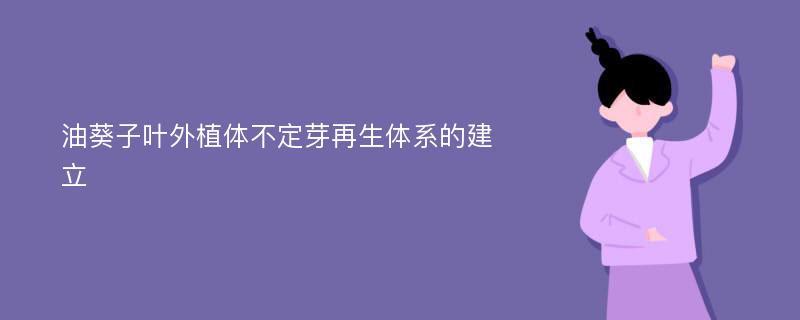 油葵子叶外植体不定芽再生体系的建立